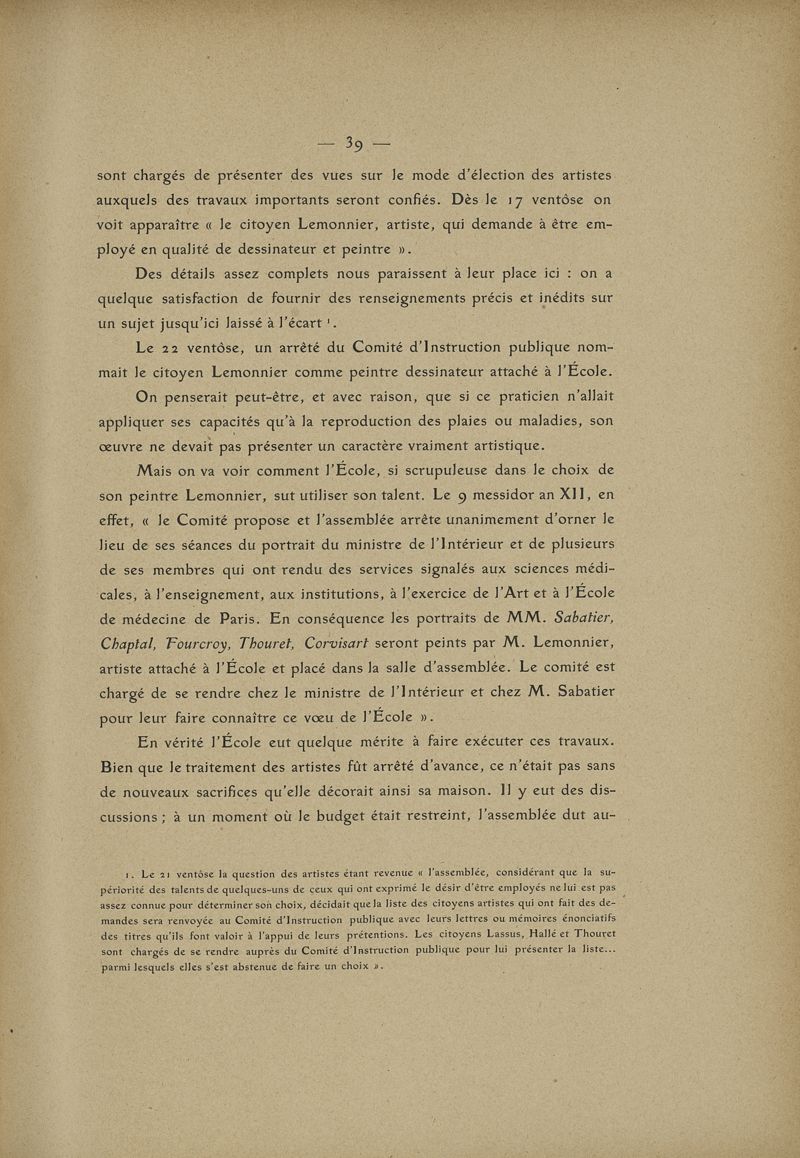 — 39 —

sont chargés de présenter des vues sur le mode d'élection des artistes auxquels des travaux importants seront confiés. Dès le 17 ventôse on voit apparaître « le citoyen Lemonnier, artiste, qui demande à être employé en qualité de dessinateur et peintre ».

Des détails assez complets nous paraissent à leur place ici : on a quelque satisfaction de fournir des renseignements précis et inédits sur un sujet jusqu'ici laissé à l'écart $^1$.

Le 22 ventôse, un arrêté du Comité d'Instruction publique nommait le citoyen Lemonnier comme peintre dessinateur attaché à l'École.

On penserait peut-être, et avec raison, que si ce praticien n'allait appliquer ses capacités qu'à la reproduction des plaies ou maladies, son œuvre ne devait pas présenter un caractère vraiment artistique.

Mais on va voir comment l'École, si scrupuleuse dans le choix de son peintre Lemonnier, sut utiliser son talent. Le 9 messidor an XII, en effet, « le Comité propose et l'assemblée arrête unanimement d'orner le lieu de ses séances du portrait du ministre de l'Intérieur et de plusieurs de ses membres qui ont rendu des services signalés aux sciences médicales, à l'enseignement, aux institutions, à l'exercice de l'Art et à l'École de médecine de Paris. En conséquence les portraits de MM. Sabatier, Chaptal, Fourcroy, Thouret, Corvisart seront peints par M. Lemonnier, artiste attaché à l'École et placé dans la salle d'assemblée. Le comité est chargé de se rendre chez le ministre de l'Intérieur et chez M. Sabatier pour leur faire connaître ce vœu de l'École ».

En vérité l'École eut quelque mérite à faire exécuter ces travaux. Bien que le traitement des artistes fût arrêté d'avance, ce n'était pas sans de nouveaux sacrifices qu'elle décorait ainsi sa maison. Il y eut des discussions ; à un moment où le budget était restreint, l'assemblée dut au-

1. Le 21 ventôse la question des artistes étant revenue « l'assemblée, considérant que la supériorité des talents de quelques-uns de ceux qui ont exprimé le désir d'être employés ne lui est pas assez connue pour déterminer son choix, décidait que la liste des citoyens artistes qui ont fait des demandes sera renvoyée au Comité d'Instruction publique avec leurs lettres ou mémoires énonciatifs des titres qu'ils font valoir à l'appui de leurs prétentions. Les citoyens Lassus, Hallé et Thouret sont chargés de se rendre auprès du Comité d'Instruction publique pour lui présenter la liste... parmi lesquels elles s'est abstenue de faire un choix ».